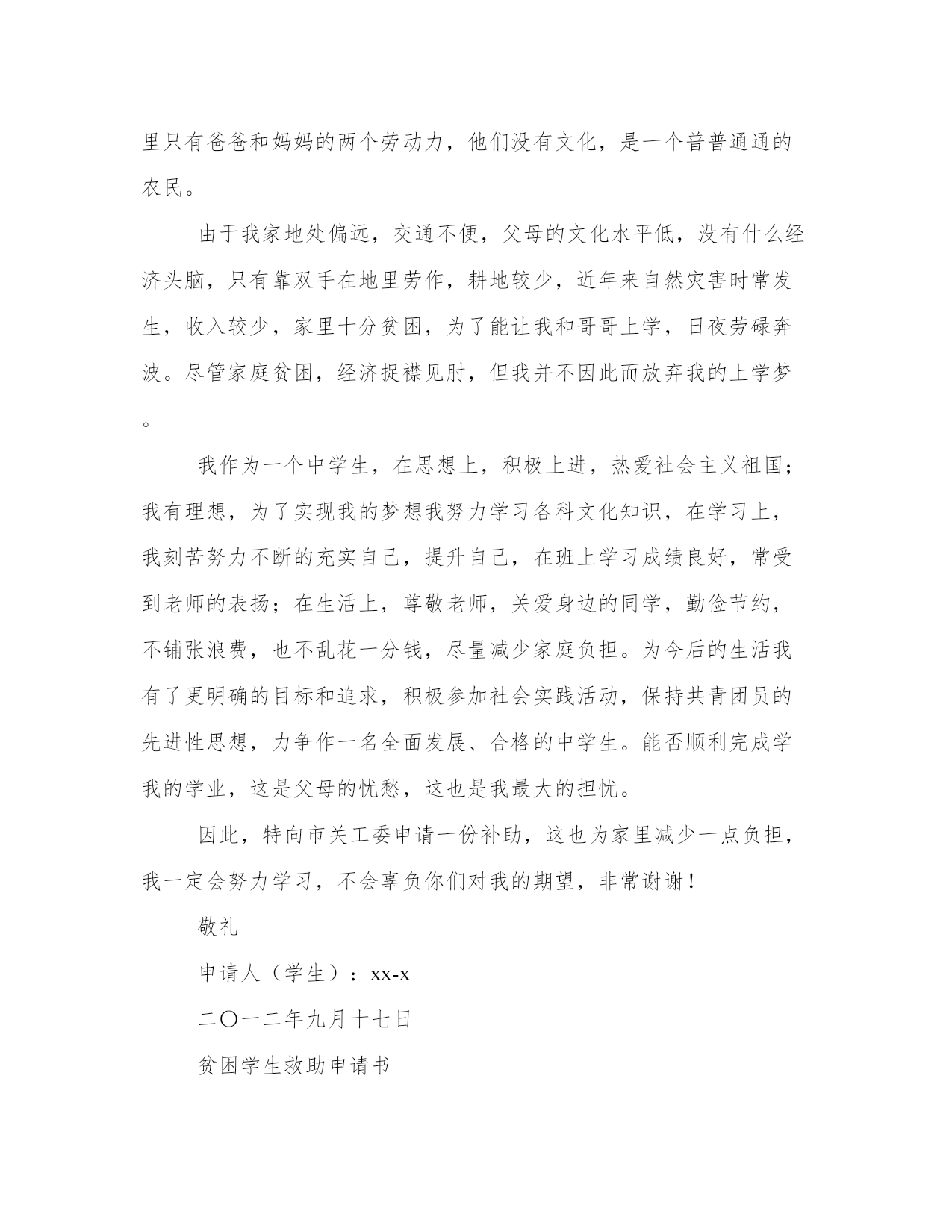 里只有爸爸和妈妈的两个劳动力，他们没有文化，是一个普普通通的农民。

由于我家地处偏远，交通不便，父母的文化水平低，没有什么经济头脑，只有靠双手在地里劳作，耕地较少，近年来自然灾害时常发生，收入较少，家里十分贫困，为了能让我和哥哥上学，日夜劳碌奔波。尽管家庭贫困，经济捉襟见肘，但我并不因此而放弃我的上学梦。

我作为一个中学生，在思想上，积极上进，热爱社会主义祖国；我有理想，为了实现我的梦想我努力学习各科文化知识，在学习上，我刻苦努力不断的充实自己，提升自己，在班上学习成绩良好，常受到老师的表扬；在生活上，尊敬老师，关爱身边的同学，勤俭节约，不铺张浪费，也不乱花一分钱，尽量减少家庭负担。为今后的生活我有了更明确的目标和追求，积极参加社会实践活动，保持共青团员的先进性思想，力争作一名全面发展、合格的中学生。能否顺利完成学我的学业，这是父母的忧愁，这也是我最大的担忧。

因此，特向市关工委申请一份补助，这也为家里减少一点负担，我一定会努力学习，不会辜负你们对我的期望，非常谢谢！

敬礼

申请人（学生）：xx-x

二〇一二年九月十七日

贫困学生救助申请书